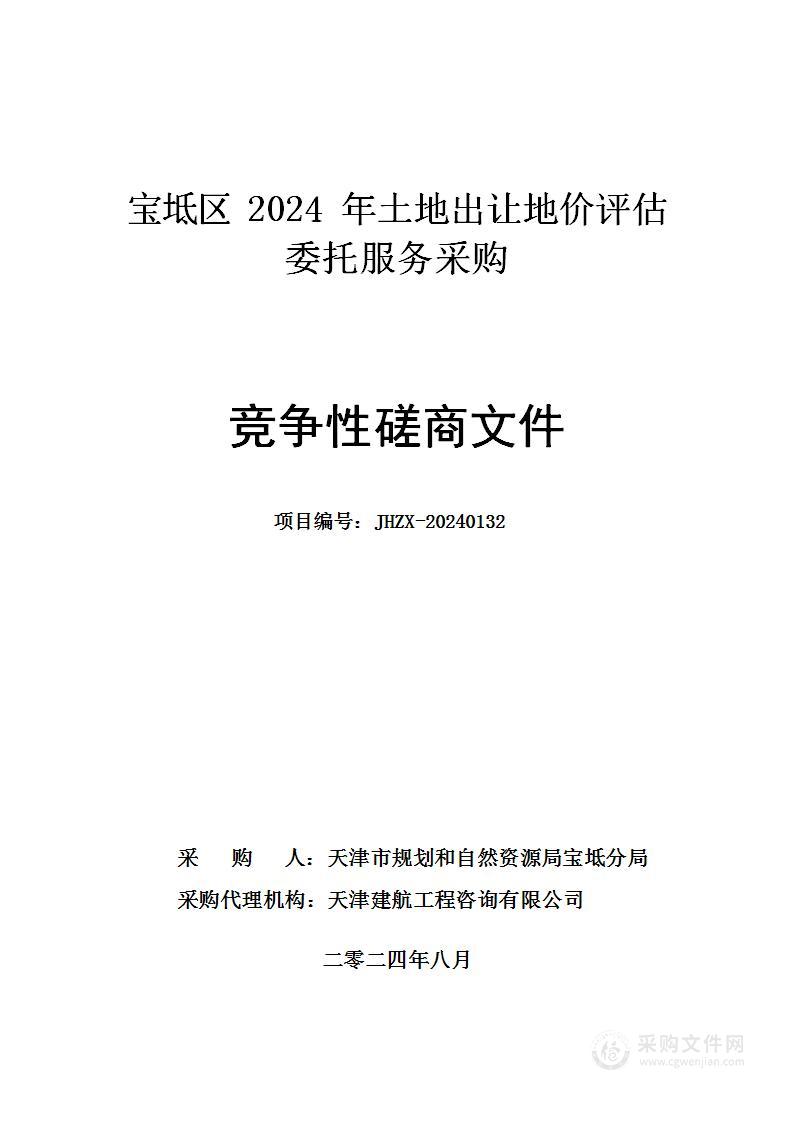 宝坻区 2024 年土地出让地价评估委托服务采购

竞争性磋商文件

项目编号：JHZX-20240132

采　　购　　人：天津市规划和自然资源局宝坻分局

采购代理机构：天津建航工程咨询有限公司

二零二四年八月

采购文件网
www.cgwenjian.com